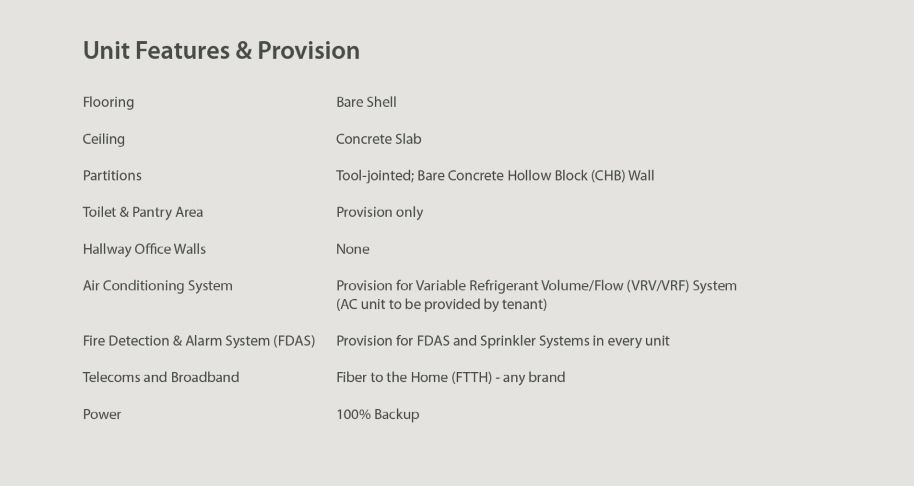 Unit Features & Provision

Flooring
Bare Shell

Ceiling
Concrete Slab

Partitions
Tool-jointed; Bare Concrete Hollow Block (CHB) Wall

Toilet & Pantry Area
Provision only

Hallway Office Walls
None

Air Conditioning System
Provision for Variable Refrigerant Volume/Flow (VRV/VRF) System (AC unit to be provided by tenant)

Fire Detection & Alarm System (FDAS)
Provision for FDAS and Sprinkler Systems in every unit

Telecoms and Broadband
Fiber to the Home (FTTH) - any brand

Power
100% Backup